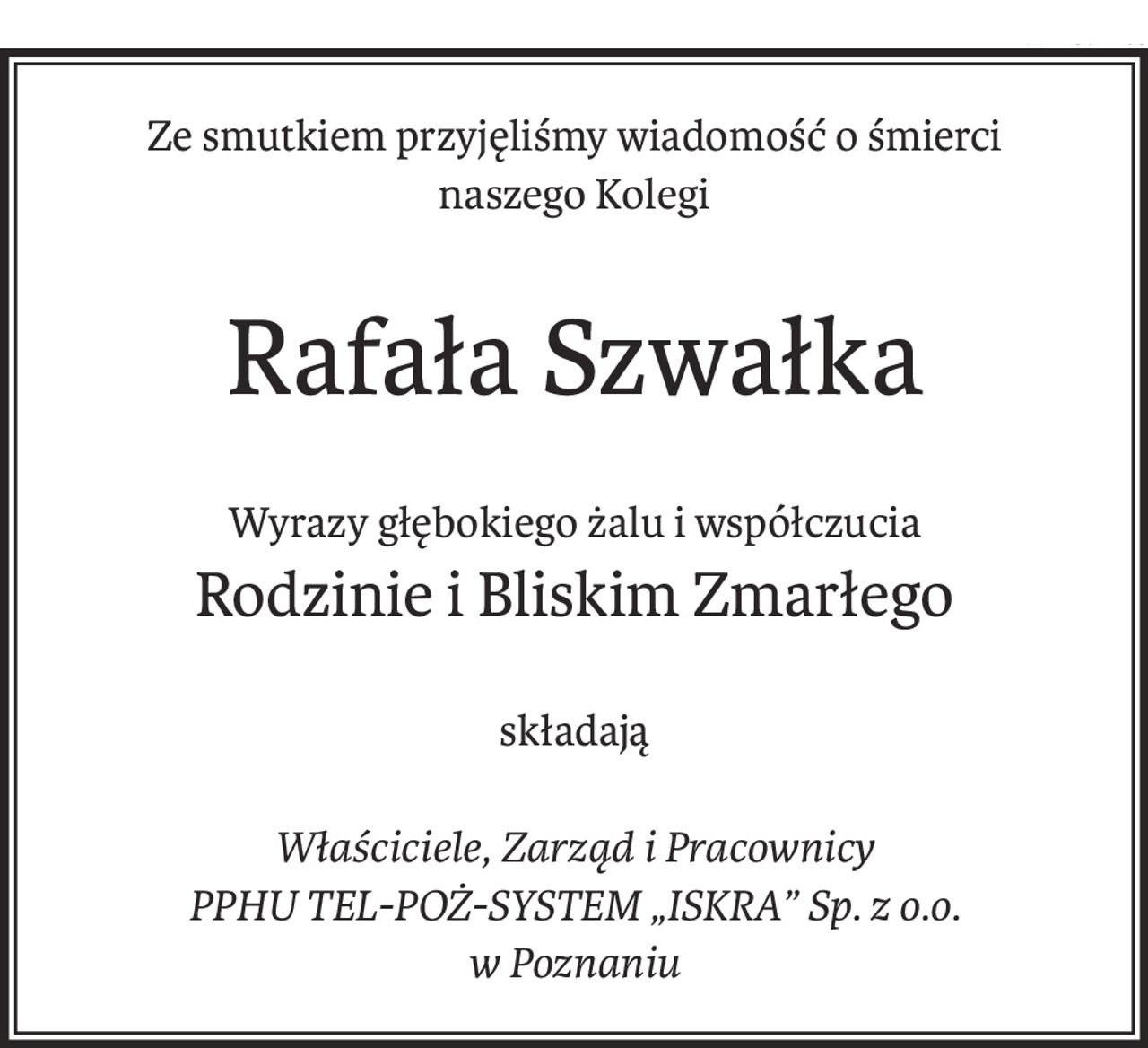 Ze smutkiem przyjęliśmy wiadomość o śmierci naszego Kolegi

Rafała Szwałka

Wyrazy głębokiego żalu i współczucia
Rodzinie i Bliskim Zmarłego

składają

Właściciele, Zarząd i Pracownicy
PPHU TEL-POŻ-SYSTEM „ISKRA” Sp. z o.o.
w Poznaniu